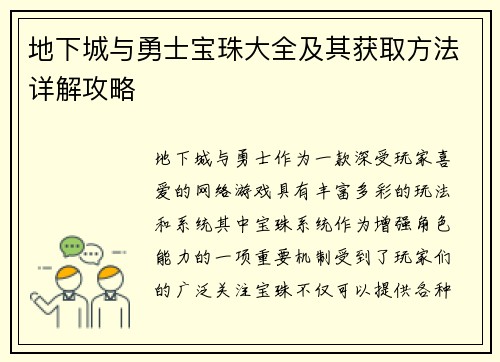 地下城与勇士宝珠大全及其获取方法详解攻略

地下城与勇士作为一款深受玩家喜爱的网络游戏具有丰富多彩的玩法和系统其中宝珠系统作为增强角色能力的一项重要机制受到了玩家们的广泛关注宝珠不仅可以提供各种